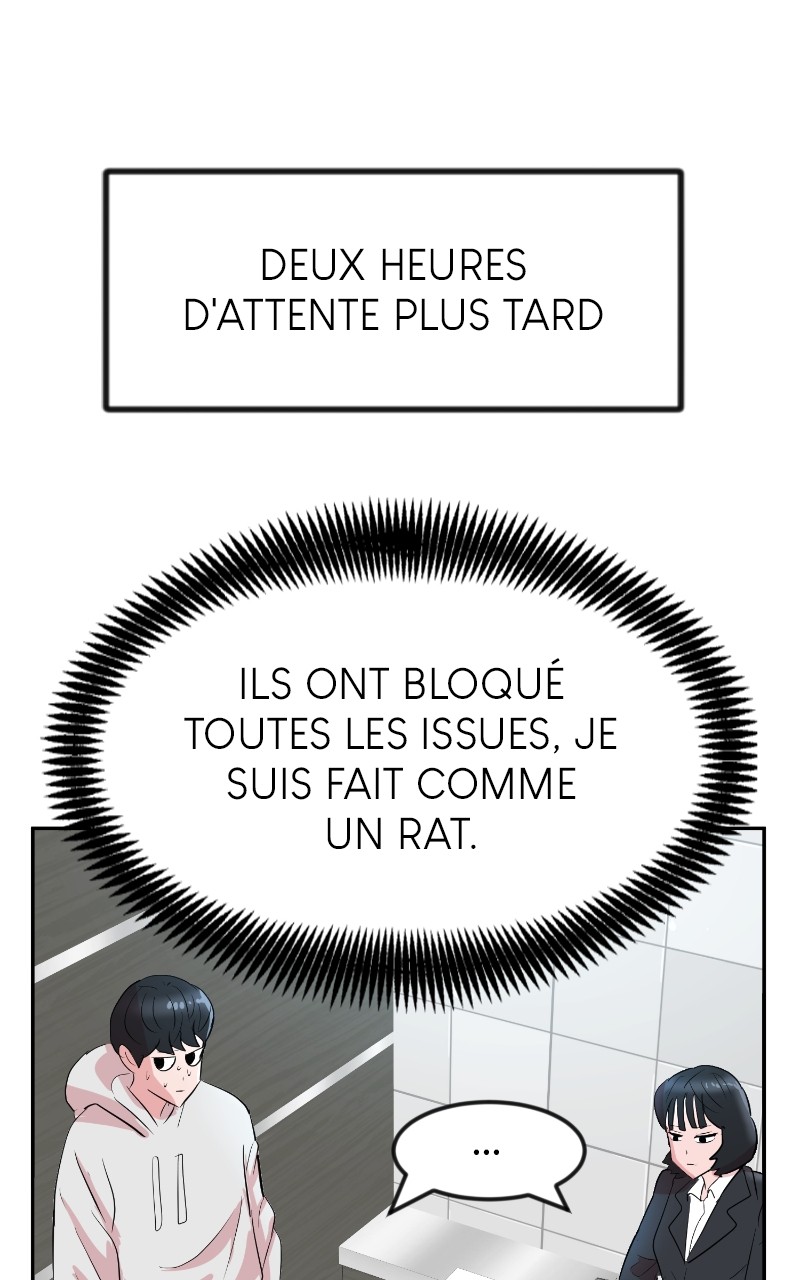 DEUX HEURES D'ATTENTE PLUS TARD

ILS ONT BLOQUÉ TOUTES LES ISSUES, JE SUIS FAIT COMME UN RAT.

...